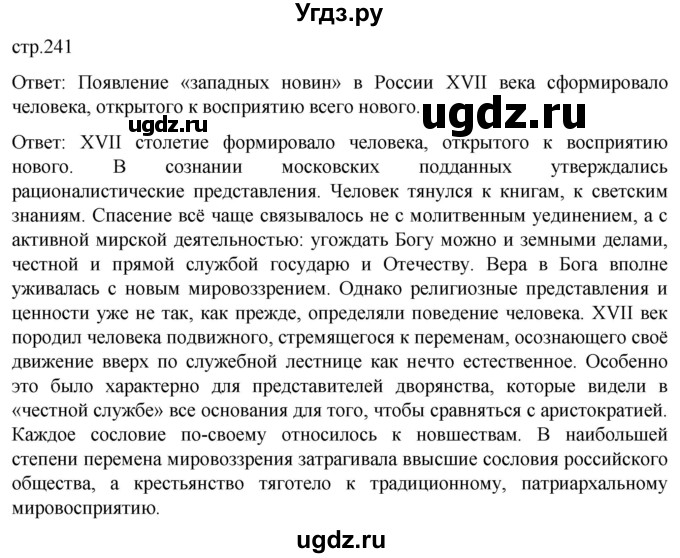 Угдз.ру

стр.241

Ответ: Появление «западных новин» в России XVII века сформировало человека, открытого к восприятию всего нового.

ugdz.ru

ugdz.ru

Ответ: XVII столетие формировало человека, открытого к восприятию нового. В сознании московских подданных утверждались рационалистические представления. Человек тянулся к книгам, к светским знаниям. Спасение всё чаще связывалось не с молитвенным уединением, а с активной мирской деятельностью: угождать Богу можно и земными делами, честной и прямой службой государю и Отечеству. Вера в Бога вполне уживалась с новым мировоззрением. Однако религиозные представления и ценности уже не так, как прежде, определяли поведение человека. XVII век породил человека подвижного, стремящегося к переменам, осознающего своё движение вверх по служебной лестнице как нечто естественное. Особенно это было характерно для представителей дворянства, которые видели в «честной службе» все основания для того, чтобы сравняться с аристократией. Каждое сословие по-своему относилось к новшествам. В наибольшей степени перемена мировоззрения затрагивала ввысшие сословия российского общества, а крестьянство тяготело к традиционному, патриархальному мировосприятию.

ugdz.ru